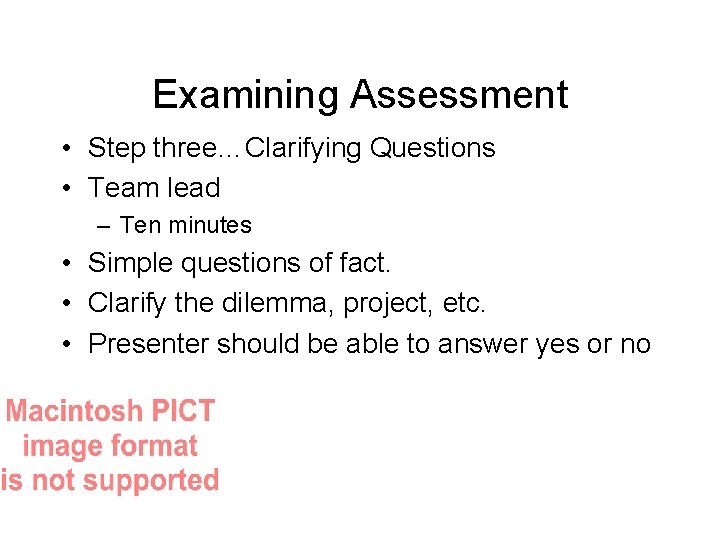 Examining Assessment

• Step three…Clarifying Questions
• Team lead
- Ten minutes
• Simple questions of fact.
• Clarify the dilemma, project, etc.
• Presenter should be able to answer yes or no

Macintosh PICT
image format
is not supported